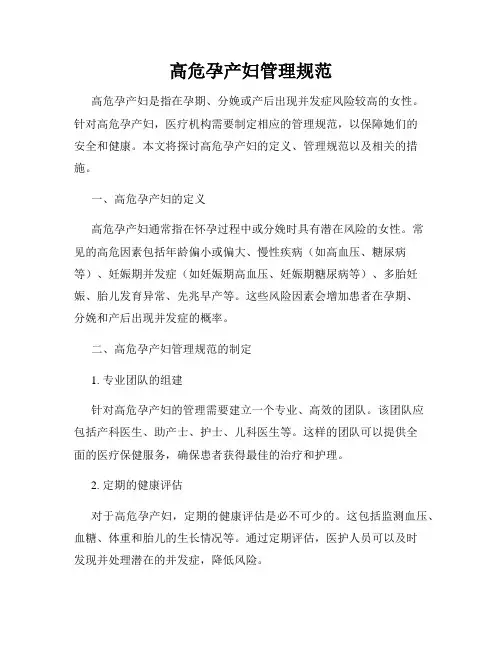 高危孕产妇管理规范

高危孕产妇是指在孕期、分娩或产后出现并发症风险较高的女性。针对高危孕产妇，医疗机构需要制定相应的管理规范，以保障她们的安全和健康。本文将探讨高危孕产妇的定义、管理规范以及相关的措施。

一、高危孕产妇的定义

高危孕产妇通常指在怀孕过程中或分娩时具有潜在风险的女性。常见的高危因素包括年龄偏小或偏大、慢性疾病（如高血压、糖尿病等）、妊娠期并发症（如妊娠期高血压、妊娠期糖尿病等）、多胎妊娠、胎儿发育异常、先兆早产等。这些风险因素会增加患者在孕期、分娩和产后出现并发症的概率。

二、高危孕产妇管理规范的制定

1. 专业团队的组建

针对高危孕产妇的管理需要建立一个专业、高效的团队。该团队应包括产科医生、助产士、护士、儿科医生等。这样的团队可以提供全面的医疗保健服务，确保患者获得最佳的治疗和护理。

2. 定期的健康评估

对于高危孕产妇，定期的健康评估是必不可少的。这包括监测血压、血糖、体重和胎儿的生长情况等。通过定期评估，医护人员可以及时发现并处理潜在的并发症，降低风险。